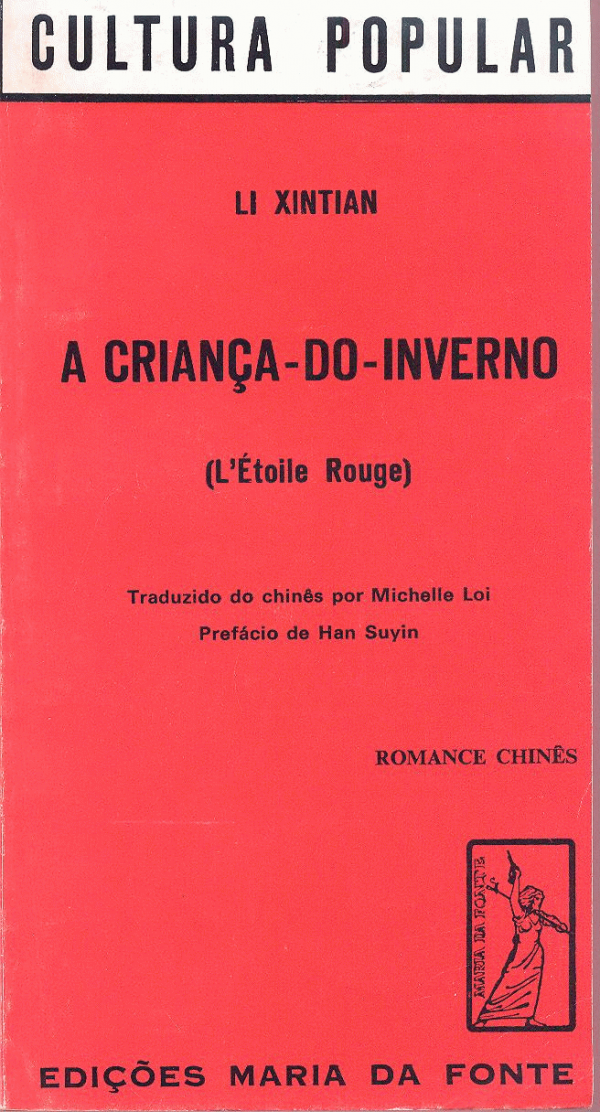 CULTURA POPULAR

LI XINTIAN

A CRIANÇA-DO-INVERNO

(L'Étoile Rouge)

Traduzido do chinês por Michelle Loi
Prefácio de Han Suyin

ROMANCE CHINÊS

MARIA DA FONTE

EDIÇÕES MARIA DA FONTE